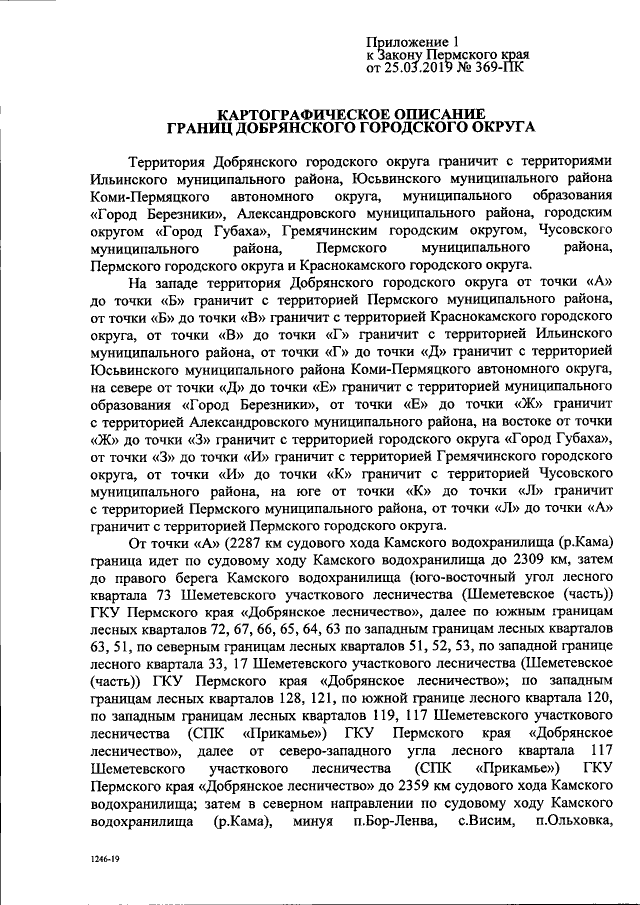 Приложение 1
к Закону Пермского края
от 25.03.2019 № 369-ПК

КАРТОГРАФИЧЕСКОЕ ОПИСАНИЕ
ГРАНИЦ ДОБРЯНСКОГО ГОРОДСКОГО ОКРУГА

Территория Добрянского городского округа граничит с территориями Ильинского муниципального района, Юсьвинского муниципального района Коми-Пермяцкого автономного округа, муниципального образования «Город Березники», Александровского муниципального района, городским округом «Город Губаха», Гремячинским городским округом, Чусовского муниципального района, Пермского муниципального района, Пермского городского округа и Краснокамского городского округа.

На западе территория Добрянского городского округа от точки «А» до точки «Б» граничит с территорией Пермского муниципального района, от точки «Б» до точки «В» граничит с территорией Краснокамского городского округа, от точки «В» до точки «Г» граничит с территорией Ильинского муниципального района, от точки «Г» до точки «Д» граничит с территорией Юсьвинского муниципального района Коми-Пермяцкого автономного округа, на севере от точки «Д» до точки «Е» граничит с территорией муниципального образования «Город Березники», от точки «Е» до точки «Ж» граничит с территорией Александровского муниципального района, на востоке от точки «Ж» до точки «З» граничит с территорией городского округа «Город Губаха», от точки «З» до точки «И» граничит с территорией Гремячинского городского округа, от точки «И» до точки «К» граничит с территорией Чусовского муниципального района, на юге от точки «К» до точки «Л» граничит с территорией Пермского муниципального района, от точки «Л» до точки «А» граничит с территорией Пермского городского округа.

От точки «А» (2287 км судового хода Камского водохранилища (р.Кама) граница идет по судовому ходу Камского водохранилища до 2309 км, затем до правого берега Камского водохранилища (юго-восточный угол лесного квартала 73 Шеметевского участкового лесничества (Шеметевское (часть)) ГКУ Пермского края «Добрянское лесничество», далее по южным границам лесных кварталов 72, 67, 66, 65, 64, 63 по западным границам лесных кварталов 63, 51, по северным границам лесных кварталов 51, 52, 53, по западной границе лесного квартала 33, 17 Шеметевского участкового лесничества (Шеметевское (часть)) ГКУ Пермского края «Добрянское лесничество»; по западным границам лесных кварталов 128, 121, по южной границе лесного квартала 120, по западным границам лесных кварталов 119, 117 Шеметевского участкового лесничества (СПК «Прикамье») ГКУ Пермского края «Добрянское лесничество», далее от северо-западного угла лесного квартала 117 Шеметевского участкового лесничества (СПК «Прикамье») ГКУ Пермского края «Добрянское лесничество» до 2359 км судового хода Камского водохранилища; затем в северном направлении по судовому ходу Камского водохранилища (р.Кама), минуя п.Бор-Ленва, с.Висим, п.Ольховка,

1246-19